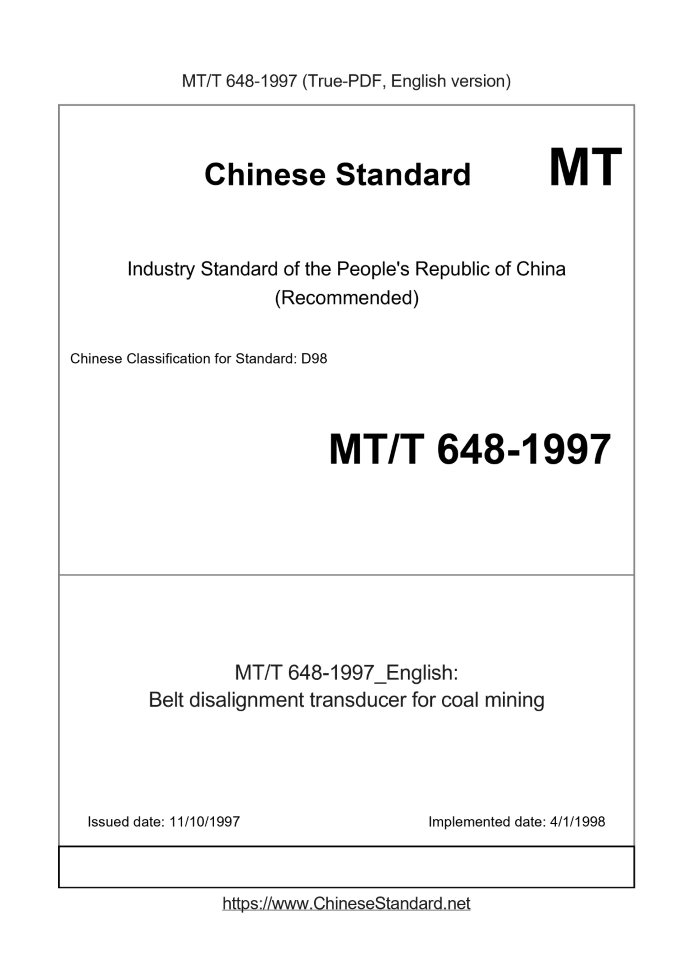 MT/T 648-1997 (True-PDF, English version)

Chinese Standard MT

Industry Standard of the People's Republic of China (Recommended)

Chinese Classification for Standard: D98

MT/T 648-1997

MT/T 648-1997_English: Belt disalignment transducer for coal mining

Issued date: 11/10/1997

Implemented date: 4/1/1998

https://www.ChineseStandard.net